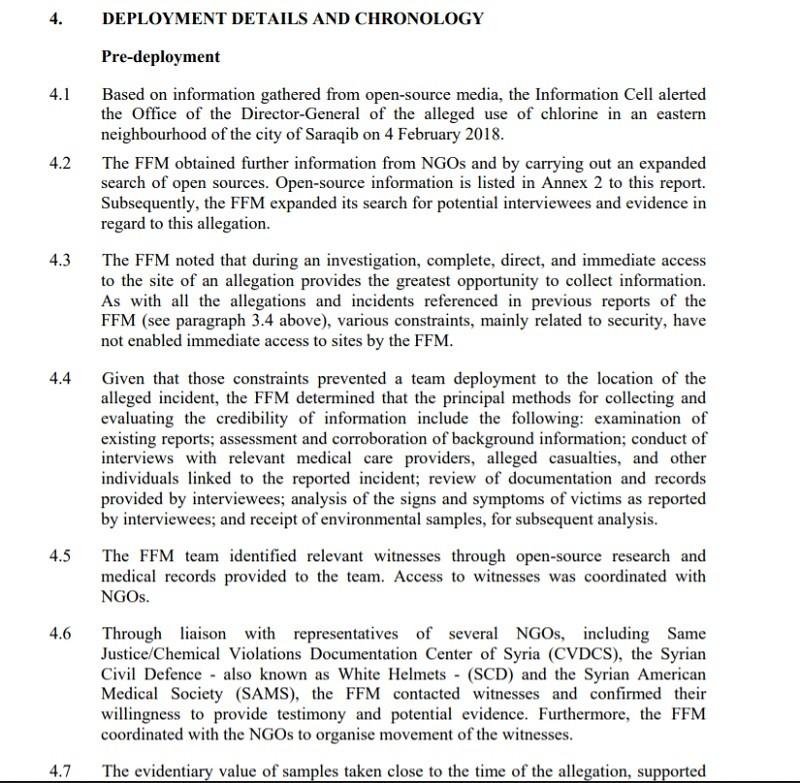 4. DEPLOYMENT DETAILS AND CHRONOLOGY

Pre-deployment

4.1 Based on information gathered from open-source media, the Information Cell alerted the Office of the Director-General of the alleged use of chlorine in an eastern neighbourhood of the city of Saraqib on 4 February 2018.

4.2 The FFM obtained further information from NGOs and by carrying out an expanded search of open sources. Open-source information is listed in Annex 2 to this report. Subsequently, the FFM expanded its search for potential interviewees and evidence in regard to this allegation.

4.3 The FFM noted that during an investigation, complete, direct, and immediate access to the site of an allegation provides the greatest opportunity to collect information. As with all the allegations and incidents referenced in previous reports of the FFM (see paragraph 3.4 above), various constraints, mainly related to security, have not enabled immediate access to sites by the FFM.

4.4 Given that those constraints prevented a team deployment to the location of the alleged incident, the FFM determined that the principal methods for collecting and evaluating the credibility of information include the following: examination of existing reports; assessment and corroboration of background information; conduct of interviews with relevant medical care providers, alleged casualties, and other individuals linked to the reported incident; review of documentation and records provided by interviewees; analysis of the signs and symptoms of victims as reported by interviewees; and receipt of environmental samples, for subsequent analysis.

4.5 The FFM team identified relevant witnesses through open-source research and medical records provided to the team. Access to witnesses was coordinated with NGOs.

4.6 Through liaison with representatives of several NGOs, including Same Justice/Chemical Violations Documentation Center of Syria (CVDCS), the Syrian Civil Defence - also known as White Helmets - (SCD) and the Syrian American Medical Society (SAMS), the FFM contacted witnesses and confirmed their willingness to provide testimony and potential evidence. Furthermore, the FFM coordinated with the NGOs to organise movement of the witnesses.

4.7 The evidentiary value of samples taken close to the time of the allegation, supported